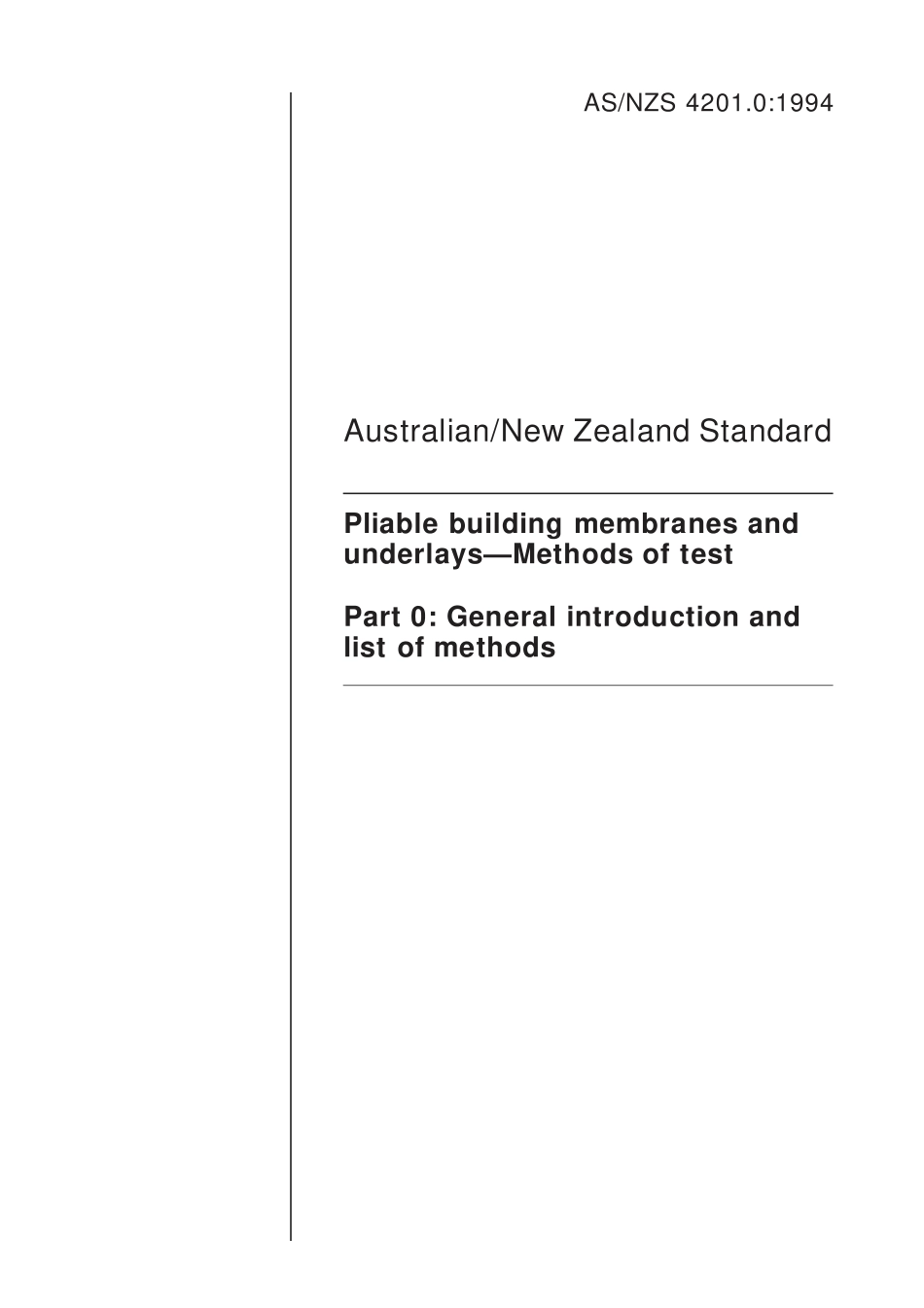 AS/NZS 4201.0:1994

Australian/New Zealand Standard

Pliable building membranes and underlays—Methods of test

Part 0: General introduction and list of methods